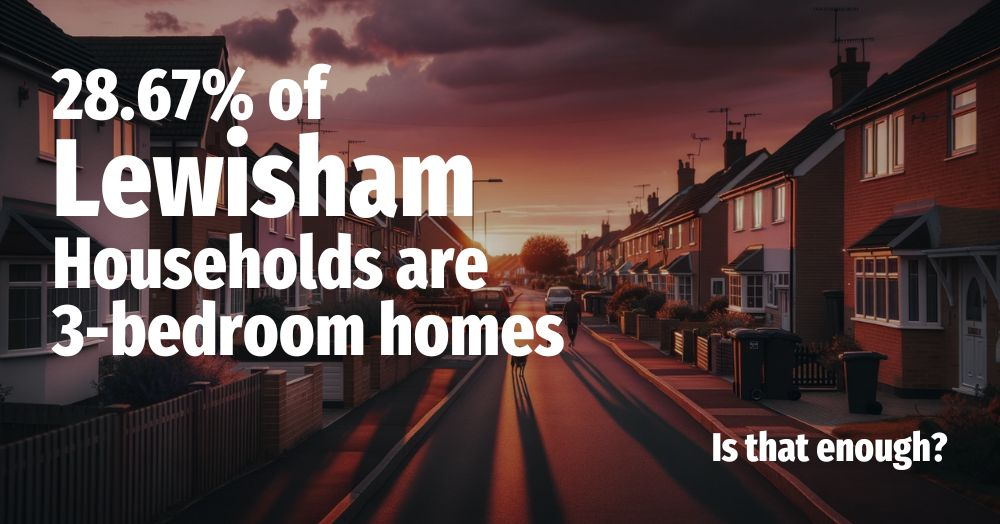 28.67% of Lewisham Households are 3-bedroom homes

Is that enough?